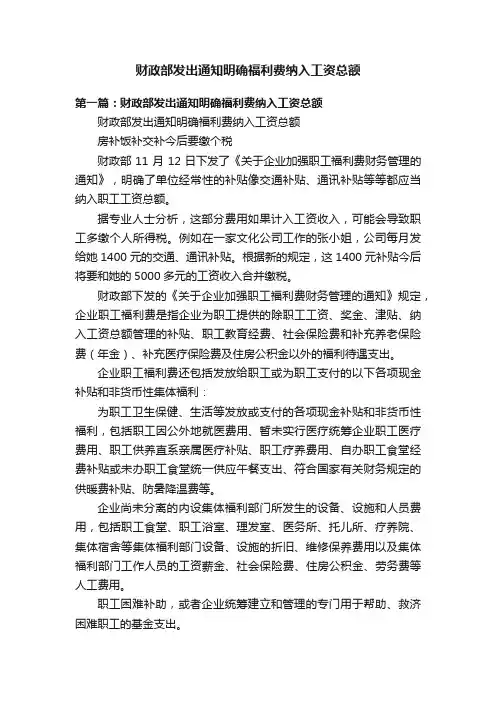 财政部发出通知明确福利费纳入工资总额

第一篇：财政部发出通知明确福利费纳入工资总额

财政部发出通知明确福利费纳入工资总额

房补饭补交补今后要缴个税

财政部 11 月 12 日下发了《关于企业加强职工福利费财务管理的通知》，明确了单位经常性的补贴像交通补贴、通讯补贴等等都应当纳入职工工资总额。

据专业人士分析，这部分费用如果计入工资收入，可能会导致职工多缴个人所得税。例如在一家文化公司工作的张小姐，公司每月发给她 1400 元的交通、通讯补贴。根据新的规定，这 1400 元补贴今后将要和她的 5000 多元的工资收入合并缴税。

财政部下发的《关于企业加强职工福利费财务管理的通知》规定，企业职工福利费是指企业为职工提供的除职工工资、奖金、津贴、纳入工资总额管理的补贴、职工教育经费、社会保险费和补充养老保险费（年金）、补充医疗保险费及住房公积金以外的福利待遇支出。

企业职工福利费还包括发放给职工或为职工支付的以下各项现金补贴和非货币性集体福利：

为职工卫生保健、生活等发放或支付的各项现金补贴和非货币性福利，包括职工因公外地就医费用、暂未实行医疗统筹企业职工医疗费用、职工供养直系亲属医疗补贴、职工疗养费用、自办职工食堂经费补贴或未办职工食堂统一供应午餐支出、符合国家有关财务规定的供暖费补贴、防暑降温费等。

企业尚未分离的内设集体福利部门所发生的设备、设施和人员费用，包括职工食堂、职工浴室、理发室、医务所、托儿所、疗养院、集体宿舍等集体福利部门设备、设施的折旧、维修保养费用以及集体福利部门工作人员的工资薪金、社会保险费、住房公积金、劳务费等人工费用。

职工困难补助，或者企业统筹建立和管理的专门用于帮助、救济困难职工的基金支出。